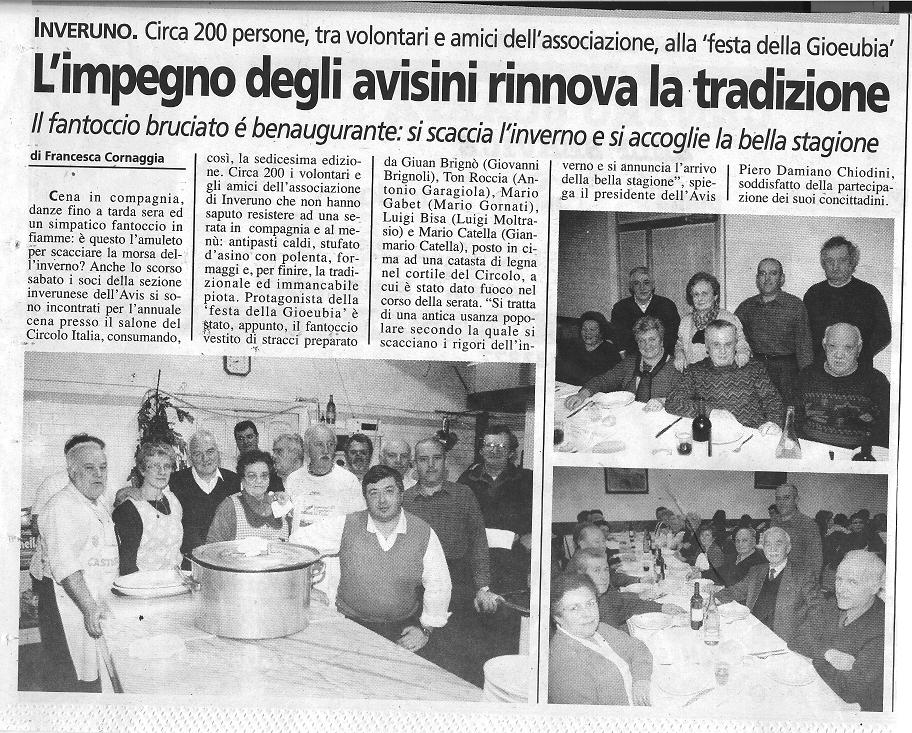 INVERUNO. Circa 200 persone, tra volontari e amici dell'associazione, alla 'festa della Gioeubia'

L'impegno degli avisini rinnova la tradizione

Il fantoccio bruciato é benaugurante: si scaccia l'inverno e si accoglie la bella stagione

di Francesca Cornaggia

Cena in compagnia, danze fino a tarda sera ed un simpatico fantoccio in fiamme: è questo l'amuleto per scacciare la morsa dell'inverno? Anche lo scorso sabato i soci della sezione inverunese dell'Avis si sono incontrati per l'annuale cena presso il salone del Circolo Italia, consumando, così, la sedicesima edizione. Circa 200 i volontari e gli amici dell'associazione di Inveruno che non hanno saputo resistere ad una serata in compagnia e al menù: antipasti caldi, stufato d'asino con polenta, formaggi e, per finire, la tradizionale ed immancabile piota. Protagonista della 'festa della Gioeubia' è stato, appunto, il fantoccio vestito di stracci preparato da Giuan Brignò (Giovanni Brignoli), Ton Roccia (Antonio Garagiola), Mario Gabet (Mario Gornati), Luigi Bisa (Luigi Moltrasio) e Mario Catella (Gianmario Catella), posto in cima ad una catasta di legna nel cortile del Circolo, a cui è stato dato fuoco nel corso della serata. "Si tratta di una antica usanza popolare secondo la quale si scacciano i rigori dell'inverno e si annuncia l'arrivo della bella stagione", spiega il presidente dell'Avis Piero Damiano Chiodini, soddisfatto della partecipazione dei suoi concittadini.